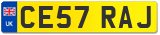 UK
CE57 RAJ